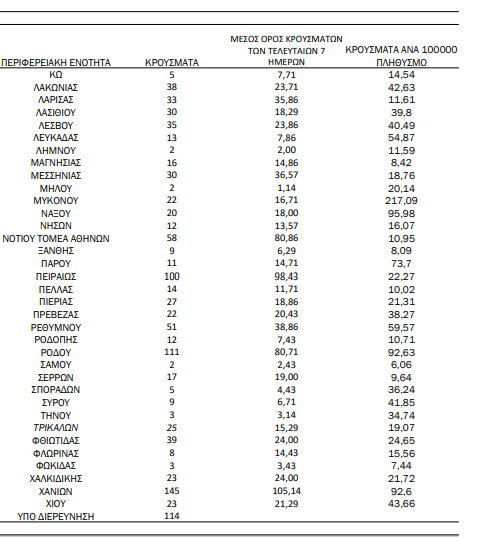 | ΠΕΡΙΦΕΡΕΙΑΚΗ ΕΝΟΤΗΤΑ | ΚΡΟΥΣΜΑΤΑ | ΜΕΣΟΣ ΟΡΟΣ ΚΡΟΥΣΜΑΤΩΝ ΤΩΝ ΤΕΛΕΥΤΑΙΩΝ 7 ΗΜΕΡΩΝ | ΚΡΟΥΣΜΑΤΑ ΑΝΑ 100000 ΠΛΗΘΥΣΜΟ |
|---|---|---|---|
| ΚΩ | 5 | 7,71 | 14,54 |
| ΛΑΚΩΝΙΑΣ | 38 | 23,71 | 42,63 |
| ΛΑΡΙΣΑΣ | 33 | 35,86 | 11,61 |
| ΛΑΣΙΘΙΟΥ | 30 | 18,29 | 39,8 |
| ΛΕΣΒΟΥ | 35 | 23,86 | 40,49 |
| ΛΕΥΚΑΔΑΣ | 13 | 7,86 | 54,87 |
| ΛΗΜΝΟΥ | 2 | 2,00 | 11,59 |
| ΜΑΓΝΗΣΙΑΣ | 16 | 14,86 | 8,42 |
| ΜΕΣΣΗΝΙΑΣ | 30 | 36,57 | 18,76 |
| ΜΗΛΟΥ | 2 | 1,14 | 20,14 |
| ΜΥΚΟΝΟΥ | 22 | 16,71 | 217,09 |
| ΝΑΞΟΥ | 20 | 18,00 | 95,98 |
| ΝΗΣΩΝ | 12 | 13,57 | 16,07 |
| ΝΟΤΙΟΥ ΤΟΜΕΑ ΑΘΗΝΩΝ | 58 | 80,86 | 10,95 |
| ΞΑΝΘΗΣ | 9 | 6,29 | 8,09 |
| ΠΑΡΟΥ | 11 | 14,71 | 73,7 |
| ΠΕΙΡΑΙΩΣ | 100 | 98,43 | 22,27 |
| ΠΕΛΛΑΣ | 14 | 11,71 | 10,02 |
| ΠΙΕΡΙΑΣ | 27 | 18,86 | 21,31 |
| ΠΡΕΒΕΖΑΣ | 22 | 20,43 | 38,27 |
| ΡΕΘΥΜΝΟΥ | 51 | 38,86 | 59,57 |
| ΡΟΔΟΠΗΣ | 12 | 7,43 | 10,71 |
| ΡΟΔΟΥ | 111 | 80,71 | 92,63 |
| ΣΑΜΟΥ | 2 | 2,43 | 6,06 |
| ΣΕΡΡΩΝ | 17 | 19,00 | 9,64 |
| ΣΠΟΡΑΔΩΝ | 5 | 4,43 | 36,24 |
| ΣΥΡΟΥ | 9 | 6,71 | 41,85 |
| ΤΗΝΟΥ | 3 | 3,14 | 34,74 |
| ΤΡΙΚΑΛΩΝ | 25 | 15,29 | 19,07 |
| ΦΘΙΩΤΙΔΑΣ | 39 | 24,00 | 24,65 |
| ΦΛΩΡΙΝΑΣ | 8 | 14,43 | 15,56 |
| ΦΩΚΙΔΑΣ | 3 | 3,43 | 7,44 |
| ΧΑΛΚΙΔΙΚΗΣ | 23 | 24,00 | 21,72 |
| ΧΑΝΙΩΝ | 145 | 105,14 | 92,6 |
| ΧΙΟΥ | 23 | 21,29 | 43,66 |
| ΥΠΟ ΔΙΕΡΕΥΝΗΣΗ | 114 | | |